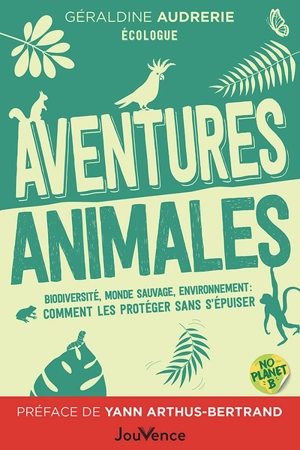 GÉRALDINE AUDRERIE
ÉCOLOGUE

AVENTURES ANIMALES

BIODIVERSITÉ, MONDE SAUVAGE, ENVIRONNEMENT: COMMENT LES PROTÉGER SANS S'ÉPUISER

NO PLANET B

PRÉFACE DE YANN ARTHUS-BERTRAND

JouVence